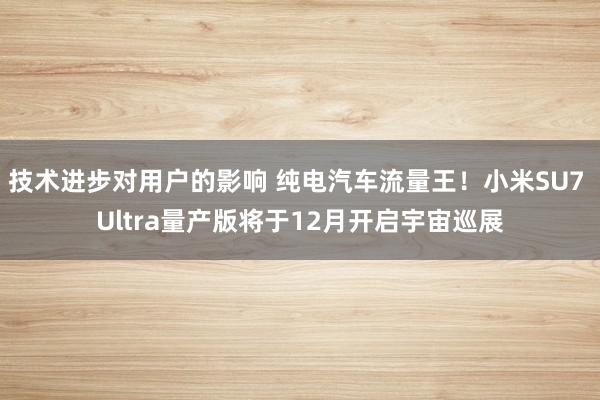 技术进步对用户的影响 纯电汽车流量王！小米SU7 Ultra量产版将于12月开启宇宙巡展